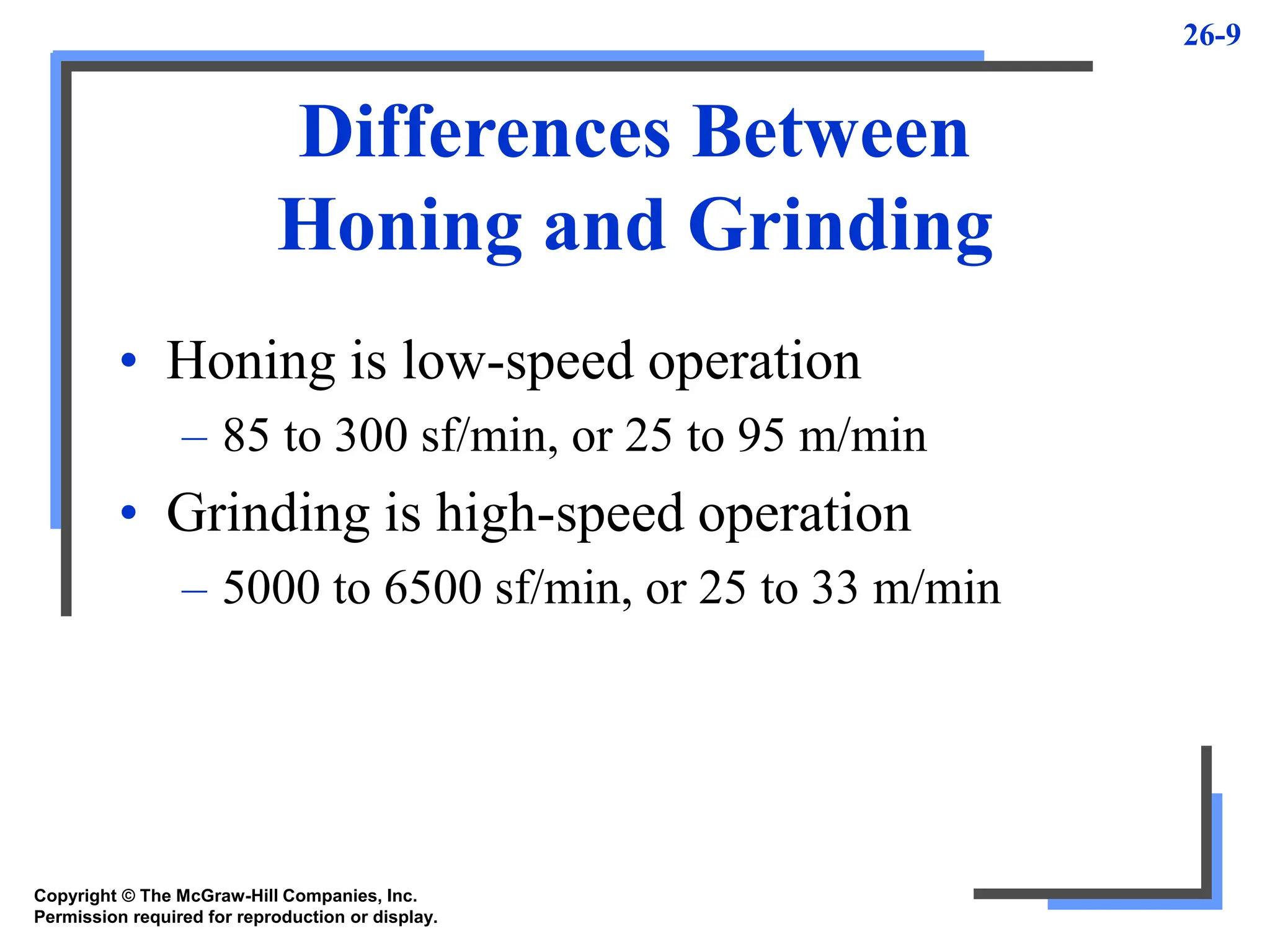 26-9

Differences Between
Honing and Grinding

• Honing is low-speed operation
– 85 to 300 sf/min, or 25 to 95 m/min
• Grinding is high-speed operation
– 5000 to 6500 sf/min, or 25 to 33 m/min

Copyright © The McGraw-Hill Companies, Inc.
Permission required for reproduction or display.